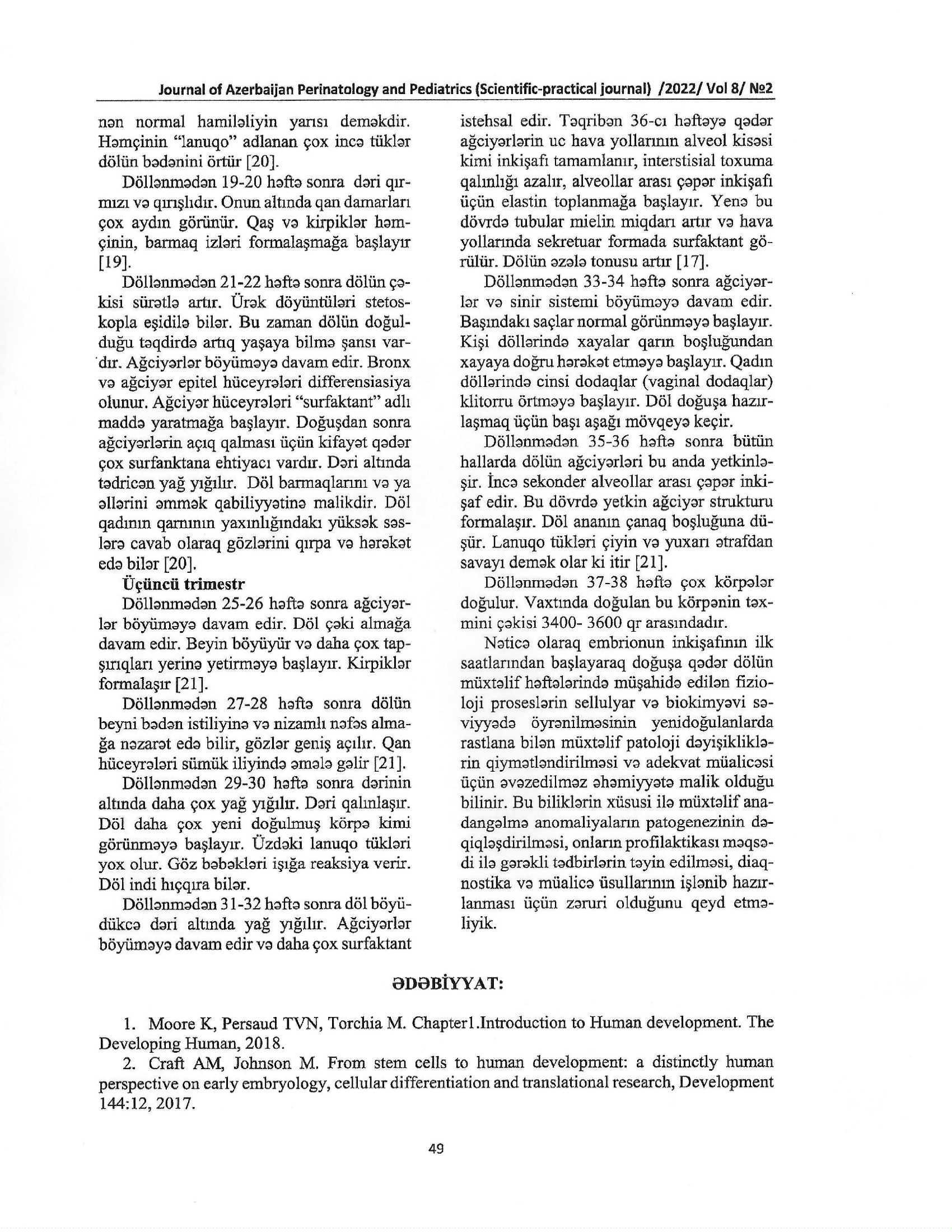 Journal of Azerbaijan Perinatology and Pediatrics (Scientific-practical journal) /2022/ Vol 8/ №2

nən normal hamiləliyin yarısı deməkdir. Həmçinin "lanuqo" adlanan çox incə tüklər dölün bədənini örtür [20].

Döllənmədən 19-20 həftə sonra dəri qırmızı və qırışlıdır. Onun altında qan damarları çox aydın görünür. Qaş və kirpiklər həmçinin, barmaq izləri formalaşmağa başlayır [19].

Döllənmədən 21-22 həftə sonra dölün çəkisi sürətlə artır. Ürək döyüntüləri stetoskopla eşidilə bilər. Bu zaman dölün doğulduğu təqdirdə artıq yaşaya bilmə şansı vardır. Ağciyərlər böyüməyə davam edir. Bronx və ağciyər epitel hüceyrələri differensiasiya olunur. Ağciyər hüceyrələri "surfaktant" adlı maddə yaratmağa başlayır. Doğuşdan sonra ağciyərlərin açıq qalması üçün kifayət qədər çox surfanktana ehtiyacı vardır. Dəri altında tədricən yağ yığılır. Döl barmaqlarını və ya əllərini əmmək qabiliyyətinə malikdir. Döl qadının qarnının yaxınlığındakı yüksək səslərə cavab olaraq gözlərini qırpa və hərəkət edə bilər [20].

Üçüncü trimestr

Döllənmədən 25-26 həftə sonra ağciyərlər böyüməyə davam edir. Döl çəki almağa davam edir. Beyin böyüyür və daha çox tapşırıqları yerinə yetirməyə başlayır. Kirpiklər formalaşır [21].

Döllənmədən 27-28 həftə sonra dölün beyni bədən istiliyinə və nizamlı nəfəs almağa nəzarət edə bilir, gözlər geniş açılır. Qan hüceyrələri sümük iliyində əmələ gəlir [21].

Döllənmədən 29-30 həftə sonra dərinin altında daha çox yağ yığılır. Dəri qalınlaşır. Döl daha çox yeni doğulmuş körpə kimi görünməyə başlayır. Üzdəki lanuqo tükləri yox olur. Göz bəbəkləri işığa reaksiya verir. Döl indi hıçqıra bilər.

Döllənmədən 31-32 həftə sonra döl böyüdükcə dəri altında yağ yığılır. Ağciyərlər böyüməyə davam edir və daha çox surfaktant istehsal edir. Təqribən 36-cı həftəyə qədər ağciyərlərin uc hava yollarının alveol kisəsi kimi inkişafı tamamlanır, interstisial toxuma qalınlığı azalır, alveollar arası çəpər inkişafı üçün elastin toplanmağa başlayır. Yenə bu dövrdə tubular mielin miqdarı artır və hava yollarında sekretuar formada surfaktant görülür. Dölün əzələ tonusu artır [17].

Döllənmədən 33-34 həftə sonra ağciyərlər və sinir sistemi böyüməyə davam edir. Başındakı saçlar normal görünməyə başlayır. Kişi döllərində xayalar qarın boşluğundan xayaya doğru hərəkət etməyə başlayır. Qadın döllərində cinsi dodaqlar (vaginal dodaqlar) klitorru örtməyə başlayır. Döl doğuşa hazırlaşmaq üçün başı aşağı mövqeyə keçir.

Döllənmədən 35-36 həftə sonra bütün hallarda dölün ağciyərləri bu anda yetkinləşir. İncə sekonder alveollar arası çəpər inkişaf edir. Bu dövrdə yetkin ağciyər strukturu formalaşır. Döl ananın çanaq boşluğuna düşür. Lanuqo tükləri çiyin və yuxarı ətrafdan savayı demək olar ki itir [21].

Döllənmədən 37-38 həftə çox körpələr doğulur. Vaxtında doğulan bu körpənin təxmini çəkisi 3400- 3600 qr arasındadır.

Nəticə olaraq embrionun inkişafının ilk saatlarından başlayaraq doğuşa qədər dölün müxtəlif həftələrində müşahidə edilən fizioloji proseslərin sellulyar və biokimyəvi səviyyədə öyrənilməsinin yenidoğulanlarda rastlana bilən müxtəlif patoloji dəyişikliklərin qiymətləndirilməsi və adekvat müalicəsi üçün əvəzedilməz əhəmiyyətə malik olduğu bilinir. Bu biliklərin xüsusi ilə müxtəlif anadangəlmə anomaliyaların patogenezinin dəqiqləşdirilməsi, onların profilaktikası məqsədi ilə gərəkli tədbirlərin təyin edilməsi, diaqnostika və müalicə üsullarının işlənib hazırlanması üçün zəruri olduğunu qeyd etməliyik.

ƏDƏBİYYAT:

1. Moore K, Persaud TVN, Torchia M. Chapter1.Introduction to Human development. The Developing Human, 2018.

2. Craft AM, Johnson M. From stem cells to human development: a distinctly human perspective on early embryology, cellular differentiation and translational research, Development 144:12, 2017.

49